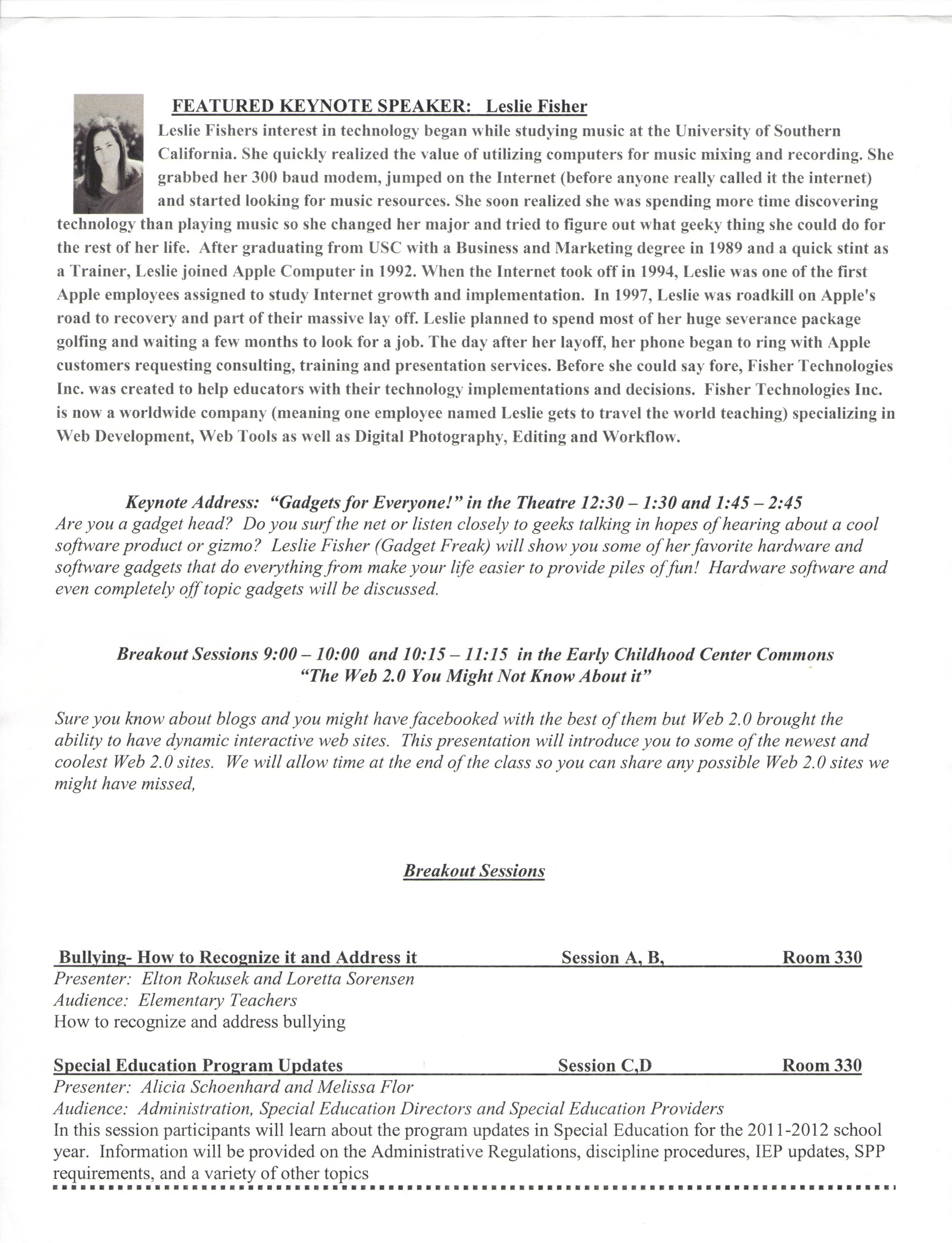 FEATURED KEYNOTE SPEAKER: Leslie Fisher

Leslie Fishers interest in technology began while studying music at the University of Southern California. She quickly realized the value of utilizing computers for music mixing and recording. She grabbed her 300 baud modem, jumped on the Internet (before anyone really called it the internet) and started looking for music resources. She soon realized she was spending more time discovering technology than playing music so she changed her major and tried to figure out what geeky thing she could do for the rest of her life. After graduating from USC with a Business and Marketing degree in 1989 and a quick stint as a Trainer, Leslie joined Apple Computer in 1992. When the Internet took off in 1994, Leslie was one of the first Apple employees assigned to study Internet growth and implementation. In 1997, Leslie was roadkill on Apple's road to recovery and part of their massive lay off. Leslie planned to spend most of her huge severance package golfing and waiting a few months to look for a job. The day after her layoff, her phone began to ring with Apple customers requesting consulting, training and presentation services. Before she could say fore, Fisher Technologies Inc. was created to help educators with their technology implementations and decisions. Fisher Technologies Inc. is now a worldwide company (meaning one employee named Leslie gets to travel the world teaching) specializing in Web Development, Web Tools as well as Digital Photography, Editing and Workflow.

Keynote Address: "Gadgets for Everyone!" in the Theatre 12:30 – 1:30 and 1:45 – 2:45
Are you a gadget head? Do you surf the net or listen closely to geeks talking in hopes of hearing about a cool software product or gizmo? Leslie Fisher (Gadget Freak) will show you some of her favorite hardware and software gadgets that do everything from make your life easier to provide piles of fun! Hardware software and even completely off topic gadgets will be discussed.

Breakout Sessions 9:00 – 10:00 and 10:15 – 11:15 in the Early Childhood Center Commons
"The Web 2.0 You Might Not Know About it"

Sure you know about blogs and you might have facebooked with the best of them but Web 2.0 brought the ability to have dynamic interactive web sites. This presentation will introduce you to some of the newest and coolest Web 2.0 sites. We will allow time at the end of the class so you can share any possible Web 2.0 sites we might have missed,

Breakout Sessions

Bullying- How to Recognize it and Address it Session A, B, Room 330
Presenter: Elton Rokusek and Loretta Sorensen
Audience: Elementary Teachers
How to recognize and address bullying

Special Education Program Updates Session C,D Room 330
Presenter: Alicia Schoenhard and Melissa Flor
Audience: Administration, Special Education Directors and Special Education Providers
In this session participants will learn about the program updates in Special Education for the 2011-2012 school year. Information will be provided on the Administrative Regulations, discipline procedures, IEP updates, SPP requirements, and a variety of other topics